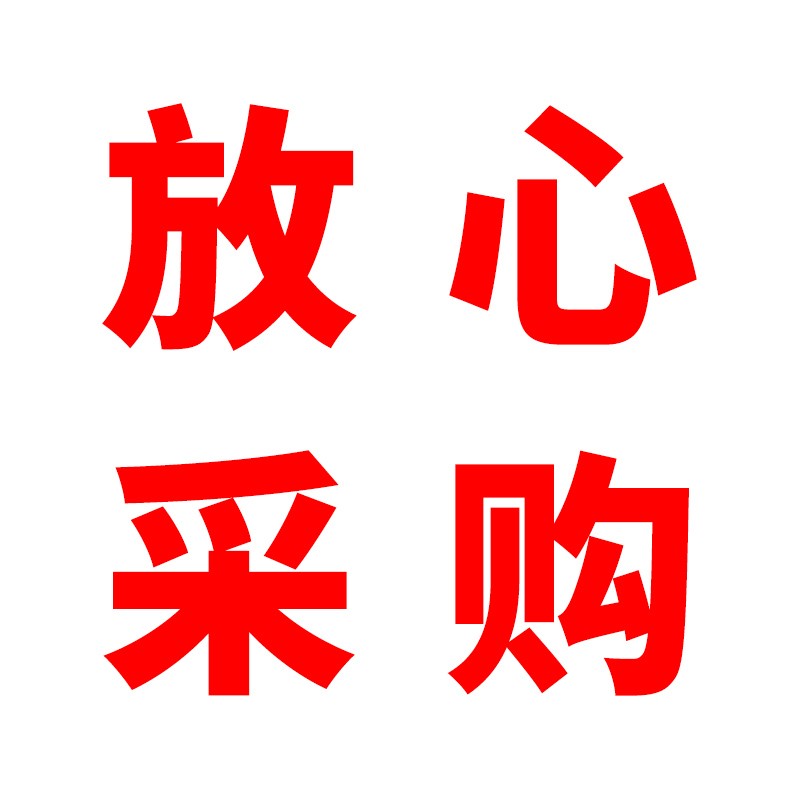 放心
采购